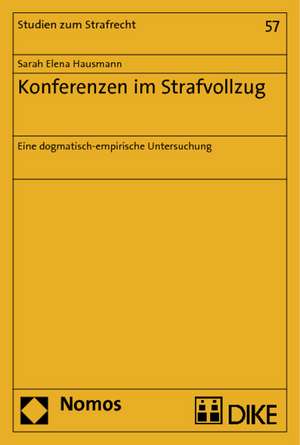 Studien zum Strafrecht

57

Sarah Elena Hausmann

Konferenzen im Strafvollzug

Eine dogmatisch-empirische Untersuchung

Nomos

DIKE